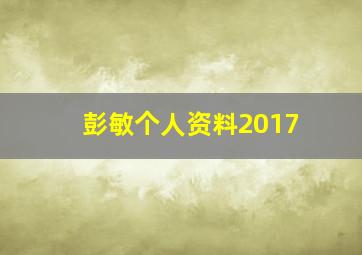 彭敏个人资料2017